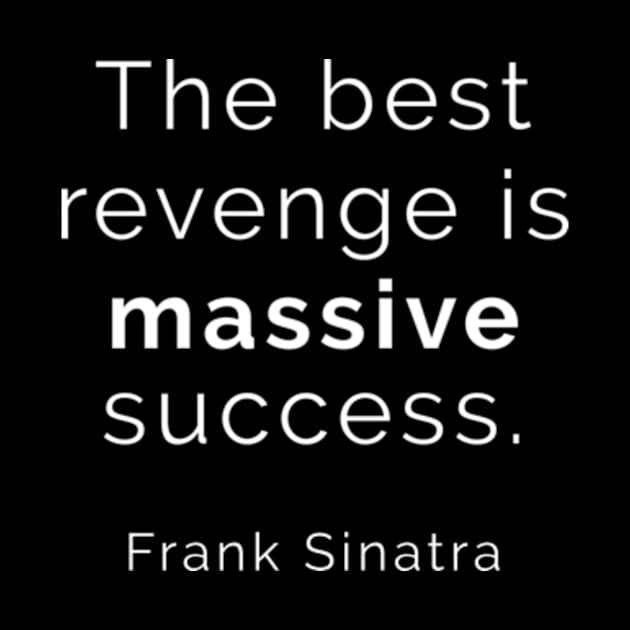 The best revenge is massive success.

Frank Sinatra